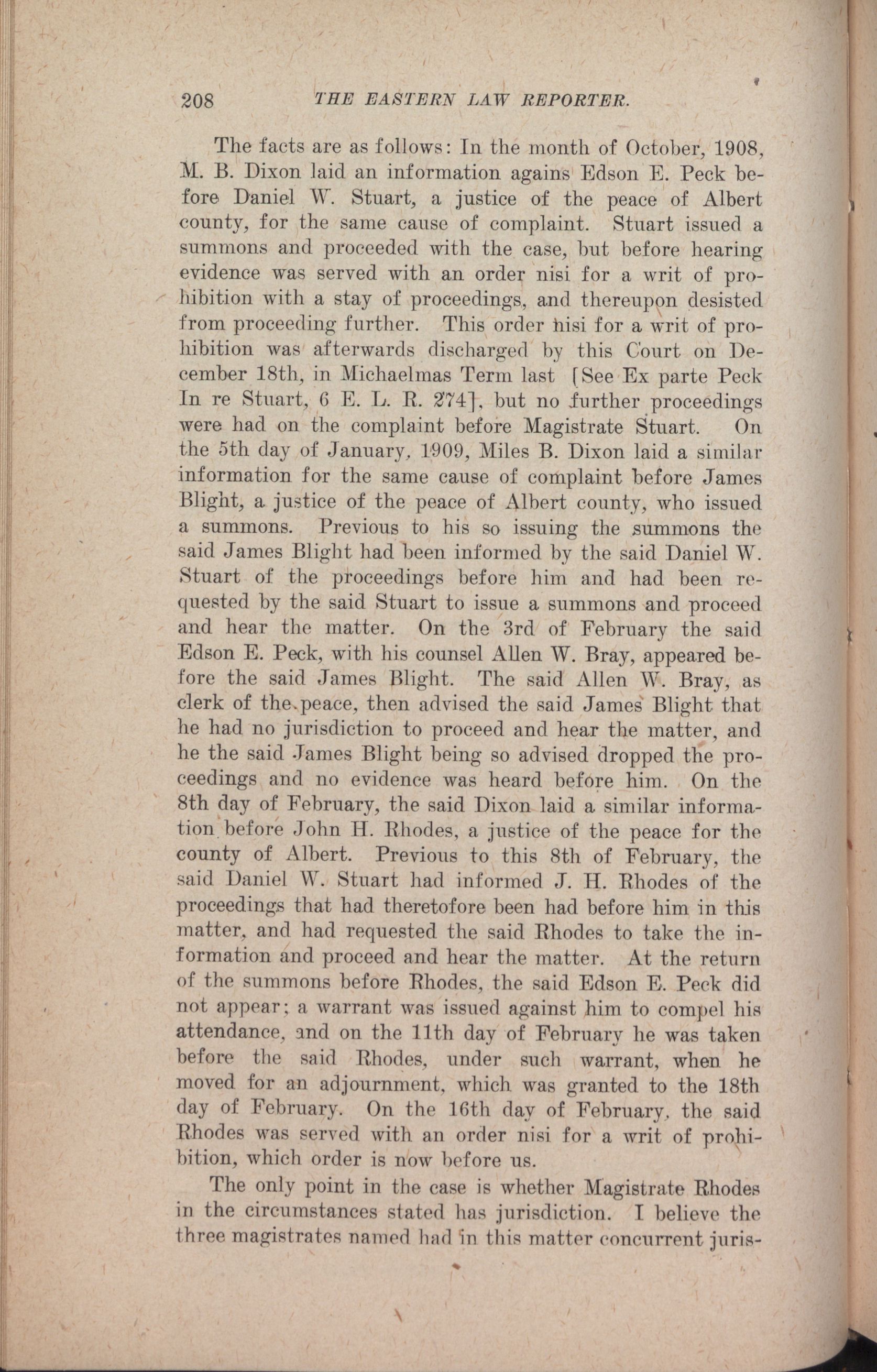 208 THE EASTERN LAW REPORTER.

The facts are as follows: In the month of October, 1908, M. B. Dixon laid an information agains Edson E. Peck before Daniel W. Stuart, a justice of the peace of Albert county, for the same cause of complaint. Stuart issued a summons and proceeded with the case, but before hearing evidence was served with an order nisi for a writ of prohibition with a stay of proceedings, and thereupon desisted from proceeding further. This order nisi for a writ of prohibition was afterwards discharged by this Court on December 18th, in Michaelmas Term last [See Ex parte Peck In re Stuart, 6 E. L. R. 274], but no further proceedings were had on the complaint before Magistrate Stuart. On the 5th day of January, 1909, Miles B. Dixon laid a similar information for the same cause of complaint before James Blight, a justice of the peace of Albert county, who issued a summons. Previous to his so issuing the summons the said James Blight had been informed by the said Daniel W. Stuart of the proceedings before him and had been requested by the said Stuart to issue a summons and proceed and hear the matter. On the 3rd of February the said Edson E. Peck, with his counsel Allen W. Bray, appeared before the said James Blight. The said Allen W. Bray, as clerk of the peace, then advised the said James Blight that he had no jurisdiction to proceed and hear the matter, and he the said James Blight being so advised dropped the proceedings and no evidence was heard before him. On the 8th day of February, the said Dixon laid a similar information before John H. Rhodes, a justice of the peace for the county of Albert. Previous to this 8th of February, the said Daniel W. Stuart had informed J. H. Rhodes of the proceedings that had theretofore been had before him in this matter, and had requested the said Rhodes to take the information and proceed and hear the matter. At the return of the summons before Rhodes, the said Edson E. Peck did not appear; a warrant was issued against him to compel his attendance, and on the 11th day of February he was taken before the said Rhodes, under such warrant, when he moved for an adjournment, which was granted to the 18th day of February. On the 16th day of February, the said Rhodes was served with an order nisi for a writ of prohibition, which order is now before us.

The only point in the case is whether Magistrate Rhodes in the circumstances stated has jurisdiction. I believe the three magistrates named had in this matter concurrent juris-